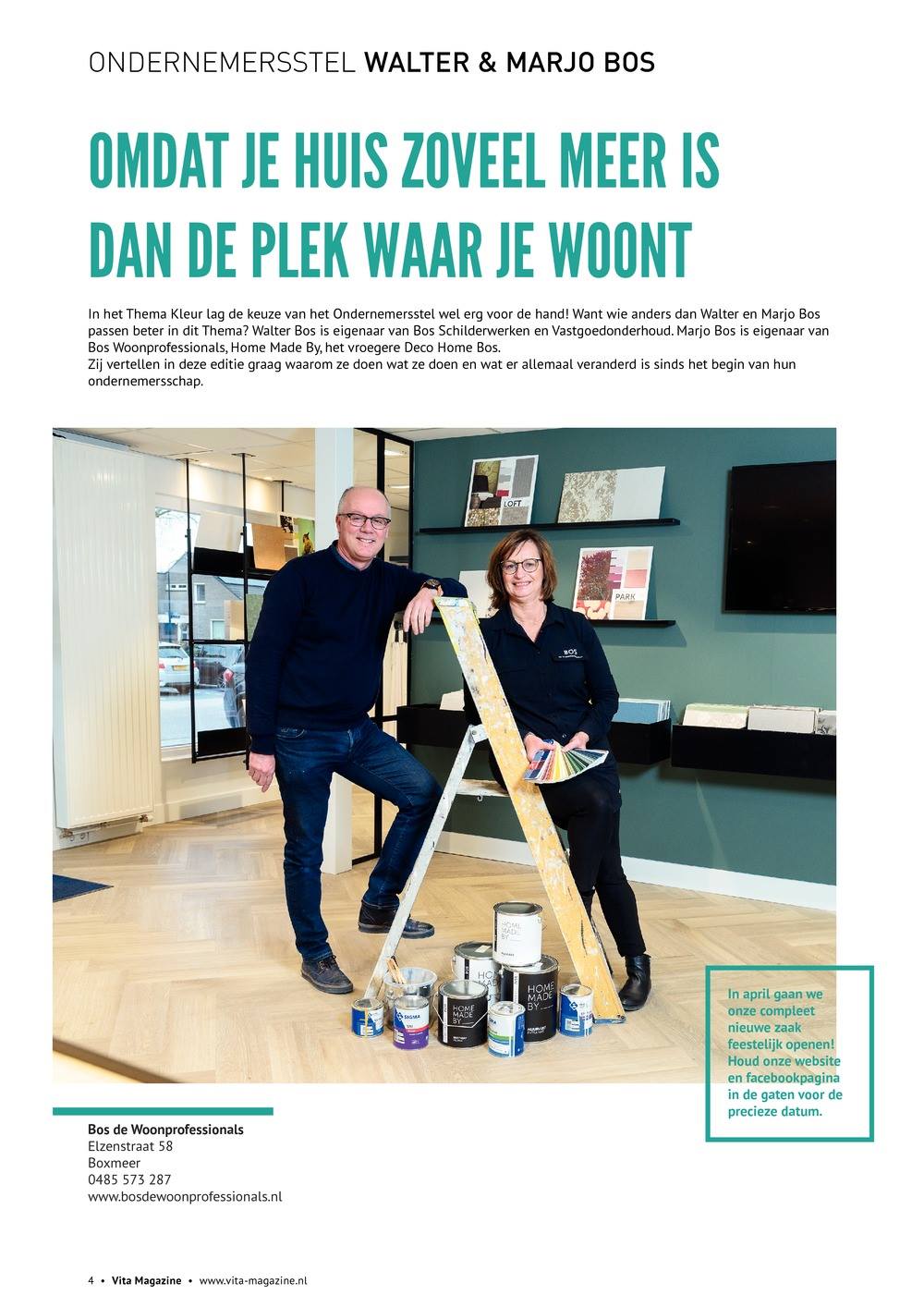 ONDERNEMERSSTEL WALTER & MARJO BOS

OMDAT JE HUIS ZOVEEL MEER IS DAN DE PLEK WAAR JE WOONT

In het Thema Kleur lag de keuze van het Ondernemersstel wel erg voor de hand! Want wie anders dan Walter en Marjo Bos passen beter in dit Thema? Walter Bos is eigenaar van Bos Schilderwerken en Vastgoedonderhoud. Marjo Bos is eigenaar van Bos Woonprofessionals, Home Made By, het vroegere Deco Home Bos.
Zij vertellen in deze editie graag waarom ze doen wat ze doen en wat er allemaal veranderd is sinds het begin van hun ondernemersschap.

LOFT

PARK

BOS

HOME MADE BY

HOME MADE BY

HOME MADE BY

SIGMA

In april gaan we onze compleet nieuwe zaak feestelijk openen! Houd onze website en facebookpagina in de gaten voor de precieze datum.

Bos de Woonprofessionals
Elzenstraat 58
Boxmeer
0485 573 287
www.bosdewoonprofessionals.nl

4 • Vita Magazine • www.vita-magazine.nl